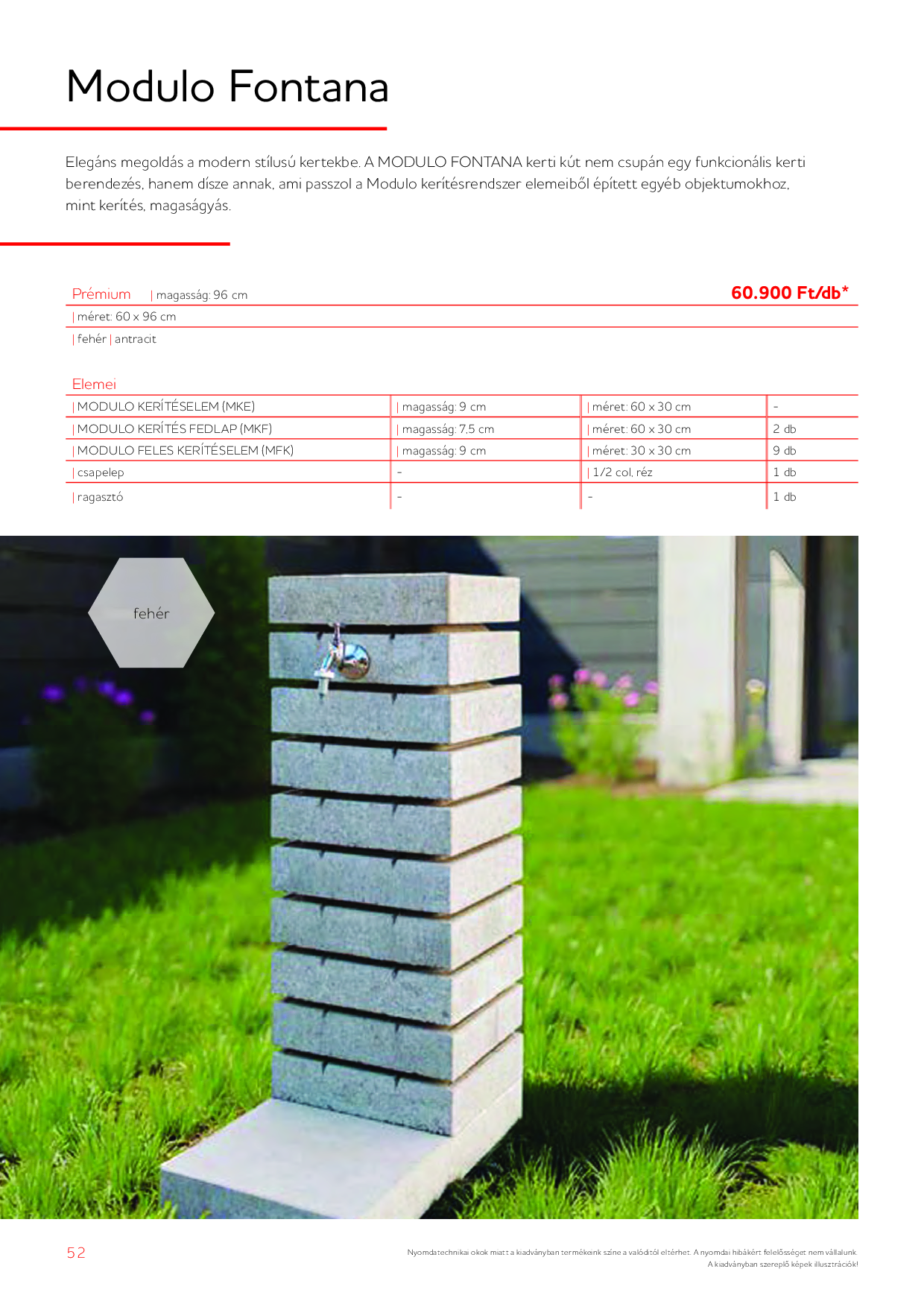 Modulo Fontana

Elegáns megoldás a modern stílusú kertekbe. A MODULO FONTANA kerti kút nem csupán egy funkcionális kerti berendezés, hanem dísze annak, ami passzol a Modulo kerítésrendszer elemeiből épített egyéb objektumokhoz, mint kerítés, magaságyás.

Prémium | magasság: 96 cm 60.900 Ft/db*

| méret: 60 x 96 cm

| fehér | antracit

Elemei

| | | | |
|---|---|---|---|
| \| MODULO KERÍTÉSELEM (MKE) | \| magasság: 9 cm | \| méret: 60 x 30 cm | - |
| \| MODULO KERÍTÉS FEDLAP (MKF) | \| magasság: 7,5 cm | \| méret: 60 x 30 cm | 2 db |
| \| MODULO FELES KERÍTÉSELEM (MFK) | \| magasság: 9 cm | \| méret: 30 x 30 cm | 9 db |
| \| csapelep | - | \| 1/2 col, réz | 1 db |
| \| ragasztó | - | - | 1 db |

fehér

52

Nyomdatechnikai okok miatt a kiadványban termékeink színe a valóditól eltérhet. A nyomdai hibákért felelősséget nem vállalunk. A kiadványban szereplő képek illusztrációk!